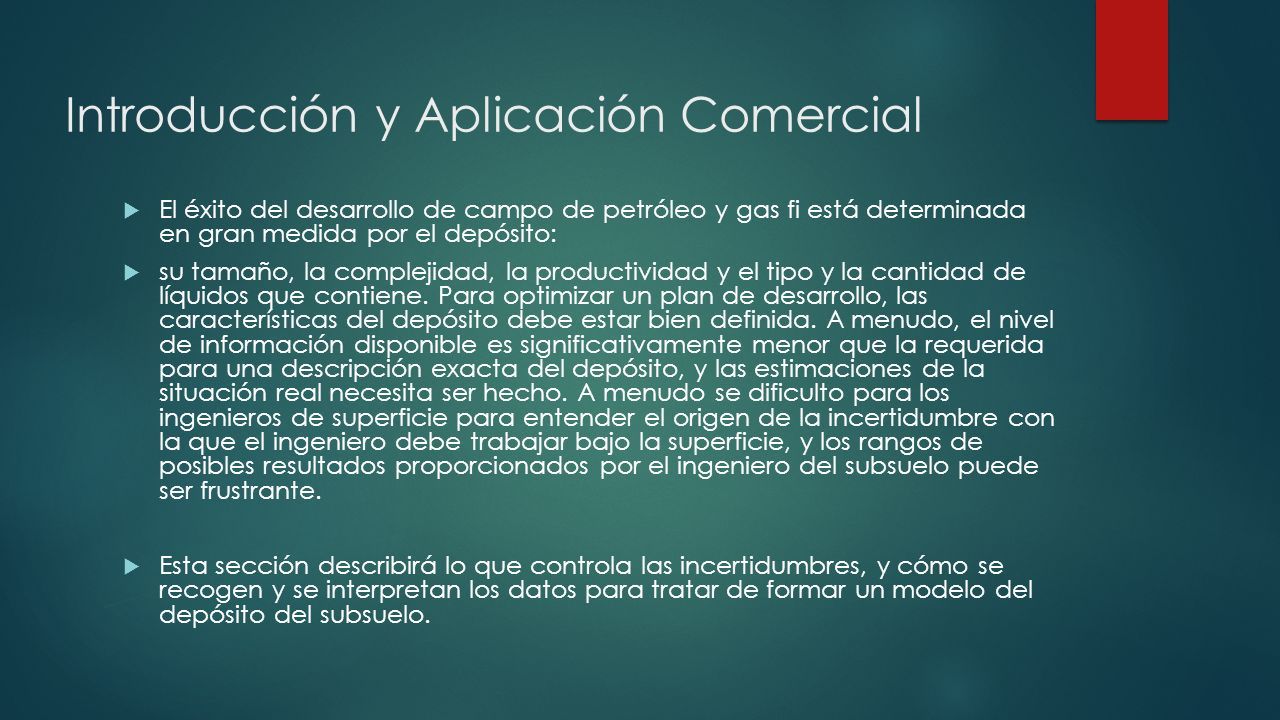 Introducción y Aplicación Comercial

El éxito del desarrollo de campo de petróleo y gas fi está determinada en gran medida por el depósito:

su tamaño, la complejidad, la productividad y el tipo y la cantidad de líquidos que contiene. Para optimizar un plan de desarrollo, las características del depósito debe estar bien definida. A menudo, el nivel de información disponible es significativamente menor que la requerida para una descripción exacta del depósito, y las estimaciones de la situación real necesita ser hecho. A menudo se dificulto para los ingenieros de superficie para entender el origen de la incertidumbre con la que el ingeniero debe trabajar bajo la superficie, y los rangos de posibles resultados proporcionados por el ingeniero del subsuelo puede ser frustrante.

Esta sección describirá lo que controla las incertidumbres, y cómo se recogen y se interpretan los datos para tratar de formar un modelo del depósito del subsuelo.